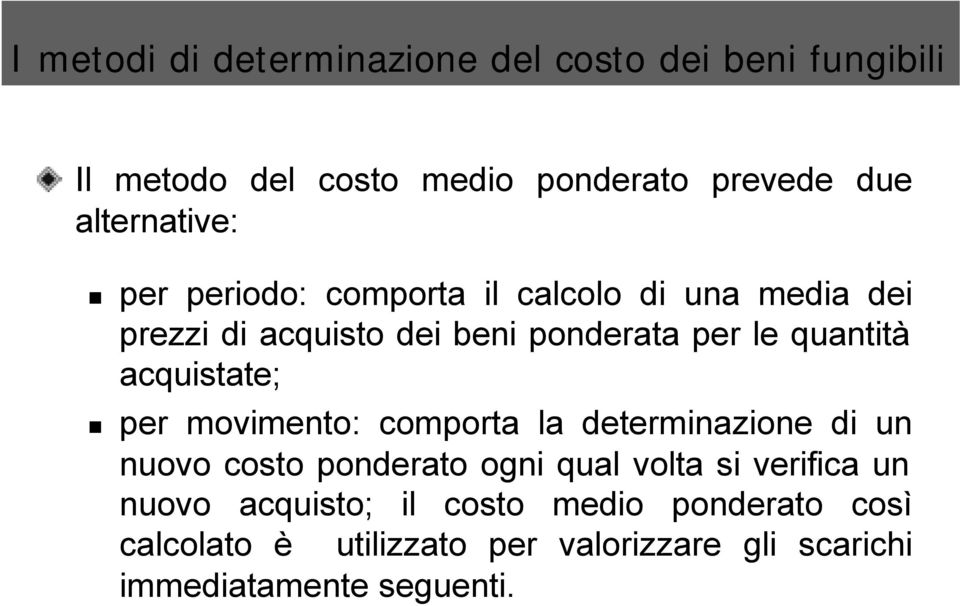 I metodi di determinazione del costo dei beni fungibili

Il metodo del costo medio ponderato prevede due alternative:

per periodo: comporta il calcolo di una media dei prezzi di acquisto dei beni ponderata per le quantità acquistate;

per movimento: comporta la determinazione di un nuovo costo ponderato ogni qual volta si verifica un nuovo acquisto; il costo medio ponderato così calcolato è utilizzato per valorizzare gli scarichi immediatamente seguenti.